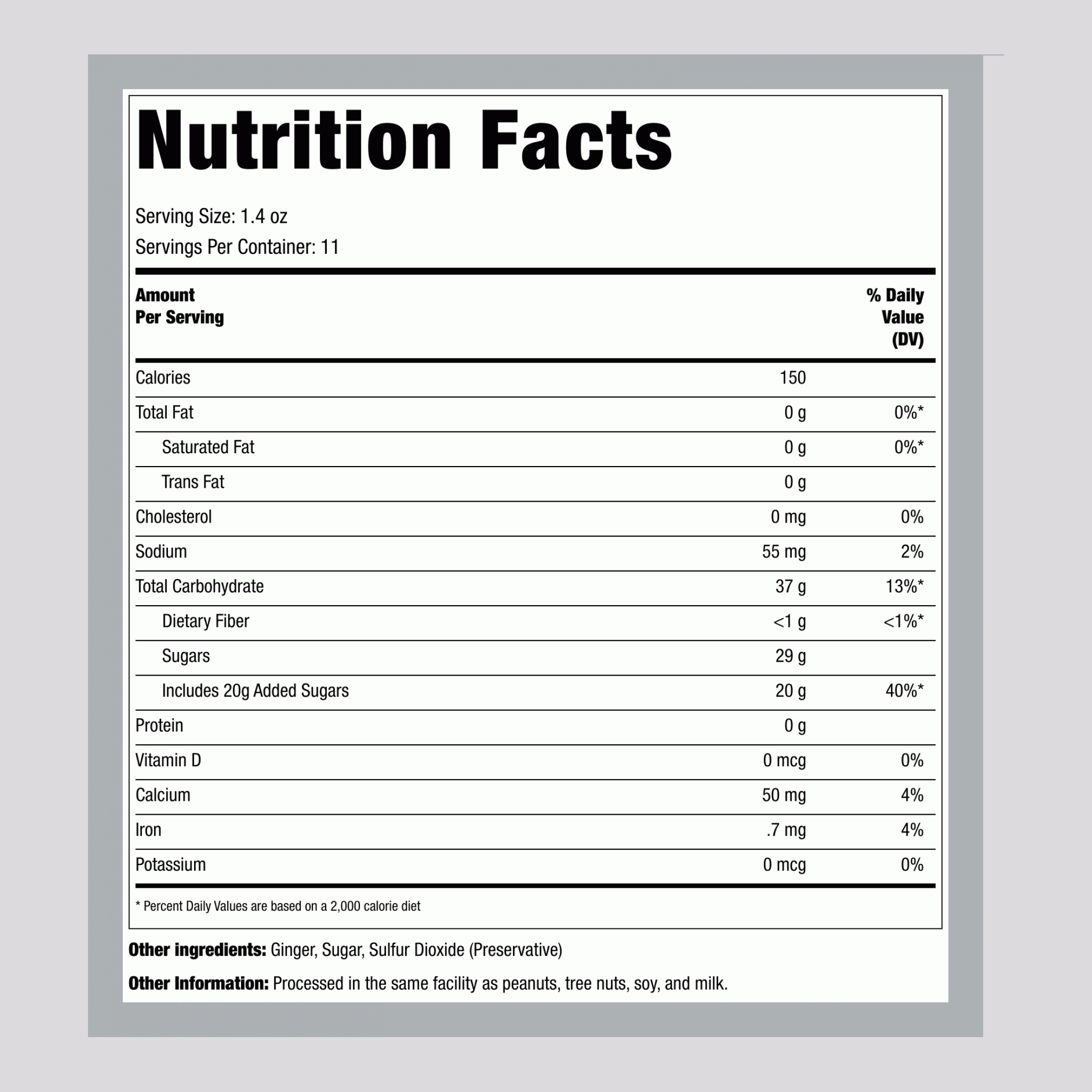 Nutrition Facts

Serving Size: 1.4 oz
Servings Per Container: 11

| Amount Per Serving | | % Daily Value (DV) |
|---|---|---|
| Calories | 150 | |
| Total Fat | 0 g | 0%* |
| Saturated Fat | 0 g | 0%* |
| Trans Fat | 0 g | |
| Cholesterol | 0 mg | 0% |
| Sodium | 55 mg | 2% |
| Total Carbohydrate | 37 g | 13%* |
| Dietary Fiber | <1 g | <1%* |
| Sugars | 29 g | |
| Includes 20g Added Sugars | 20 g | 40%* |
| Protein | 0 g | |
| Vitamin D | 0 mcg | 0% |
| Calcium | 50 mg | 4% |
| Iron | .7 mg | 4% |
| Potassium | 0 mcg | 0% |

* Percent Daily Values are based on a 2,000 calorie diet

Other ingredients: Ginger, Sugar, Sulfur Dioxide (Preservative)

Other Information: Processed in the same facility as peanuts, tree nuts, soy, and milk.